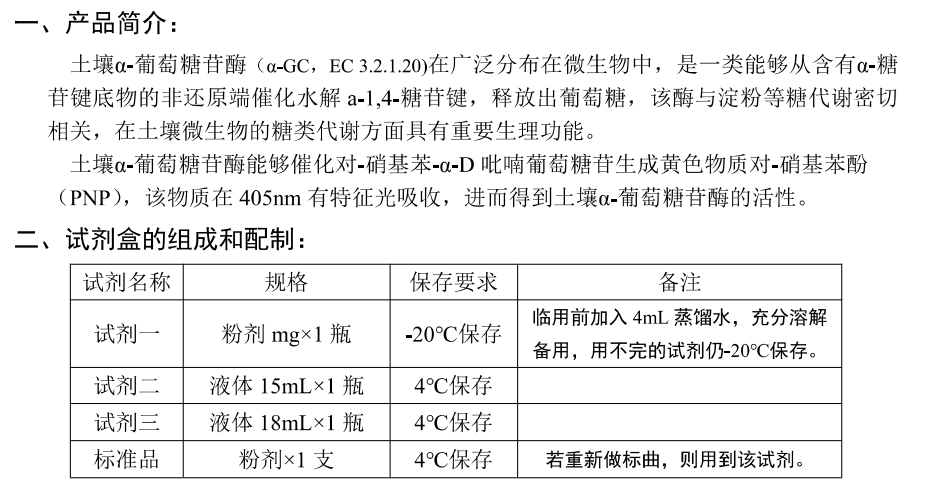 一、产品简介：

土壤α-葡萄糖苷酶（α-GC，EC 3.2.1.20)在广泛分布在微生物中，是一类能够从含有α-糖苷键底物的非还原端催化水解 a-1,4-糖苷键，释放出葡萄糖，该酶与淀粉等糖代谢密切相关，在土壤微生物的糖类代谢方面具有重要生理功能。

土壤α-葡萄糖苷酶能够催化对-硝基苯-α-D 吡喃葡萄糖苷生成黄色物质对-硝基苯酚（PNP），该物质在 405nm 有特征光吸收，进而得到土壤α-葡萄糖苷酶的活性。

二、试剂盒的组成和配制：

| 试剂名称 | 规格 | 保存要求 | 备注 |
|---|---|---|---|
| 试剂一 | 粉剂 mg×1 瓶 | -20℃保存 | 临用前加入 4mL 蒸馏水，充分溶解备用，用不完的试剂仍-20℃保存。 |
| 试剂二 | 液体 15mL×1 瓶 | 4℃保存 | |
| 试剂三 | 液体 18mL×1 瓶 | 4℃保存 | |
| 标准品 | 粉剂×1 支 | 4℃保存 | 若重新做标曲，则用到该试剂。 |